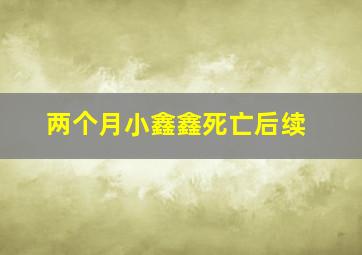 两个月小鑫鑫死亡后续